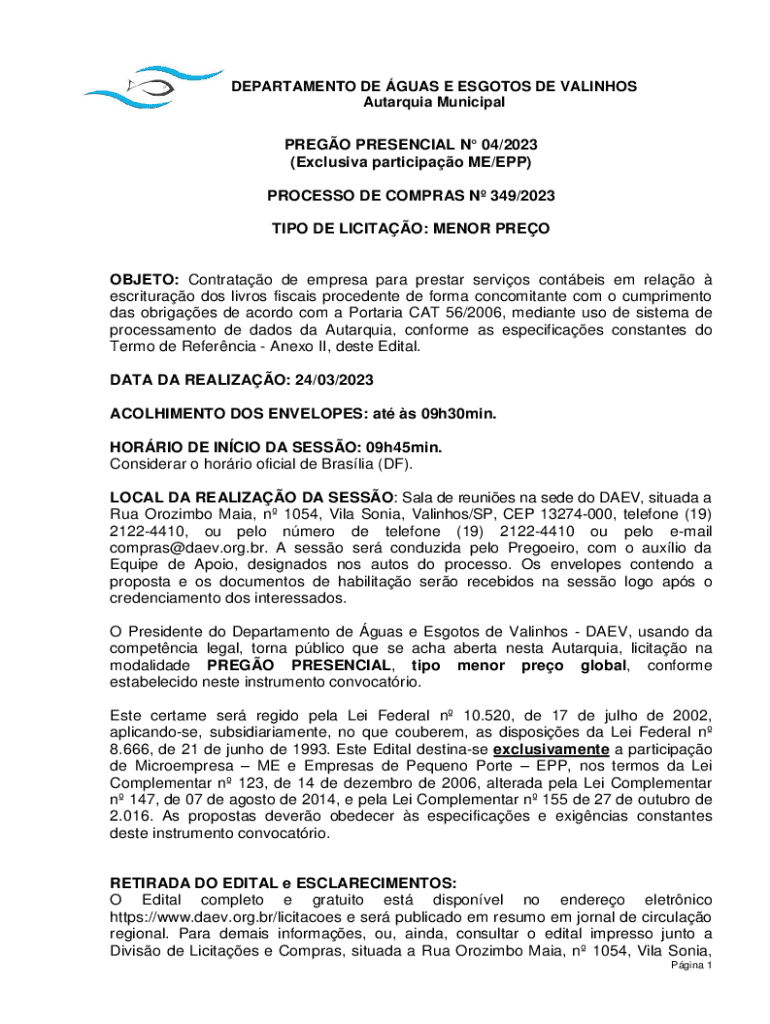 DEPARTAMENTO DE ÁGUAS E ESGOTOS DE VALINHOS
Autarquia Municipal

PREGÃO PRESENCIAL Nº 04/2023
(Exclusiva participação ME/EPP)

PROCESSO DE COMPRAS Nº 349/2023

TIPO DE LICITAÇÃO: MENOR PREÇO

OBJETO: Contratação de empresa para prestar serviços contábeis em relação à escrituração dos livros fiscais procedente de forma concomitante com o cumprimento das obrigações de acordo com a Portaria CAT 56/2006, mediante uso de sistema de processamento de dados da Autarquia, conforme as especificações constantes do Termo de Referência - Anexo II, deste Edital.

DATA DA REALIZAÇÃO: 24/03/2023

ACOLHIMENTO DOS ENVELOPES: até às 09h30min.

HORÁRIO DE INÍCIO DA SESSÃO: 09h45min.
Considerar o horário oficial de Brasília (DF).

LOCAL DA REALIZAÇÃO DA SESSÃO: Sala de reuniões na sede do DAEV, situada a Rua Orozimbo Maia, nº 1054, Vila Sonia, Valinhos/SP, CEP 13274-000, telefone (19) 2122-4410, ou pelo número de telefone (19) 2122-4410 ou pelo e-mail compras@daev.org.br. A sessão será conduzida pelo Pregoeiro, com o auxílio da Equipe de Apoio, designados nos autos do processo. Os envelopes contendo a proposta e os documentos de habilitação serão recebidos na sessão logo após o credenciamento dos interessados.

O Presidente do Departamento de Águas e Esgotos de Valinhos - DAEV, usando da competência legal, torna público que se acha aberta nesta Autarquia, licitação na modalidade PREGÃO PRESENCIAL, tipo menor preço global, conforme estabelecido neste instrumento convocatório.

Este certame será regido pela Lei Federal nº 10.520, de 17 de julho de 2002, aplicando-se, subsidiariamente, no que couberem, as disposições da Lei Federal nº 8.666, de 21 de junho de 1993. Este Edital destina-se exclusivamente a participação de Microempresa – ME e Empresas de Pequeno Porte – EPP, nos termos da Lei Complementar nº 123, de 14 de dezembro de 2006, alterada pela Lei Complementar nº 147, de 07 de agosto de 2014, e pela Lei Complementar nº 155 de 27 de outubro de 2.016. As propostas deverão obedecer às especificações e exigências constantes deste instrumento convocatório.

RETIRADA DO EDITAL e ESCLARECIMENTOS:
O Edital completo e gratuito está disponível no endereço eletrônico https://www.daev.org.br/licitacoes e será publicado em resumo em jornal de circulação regional. Para demais informações, ou, ainda, consultar o edital impresso junto a Divisão de Licitações e Compras, situada a Rua Orozimbo Maia, nº 1054, Vila Sonia,

Página 1